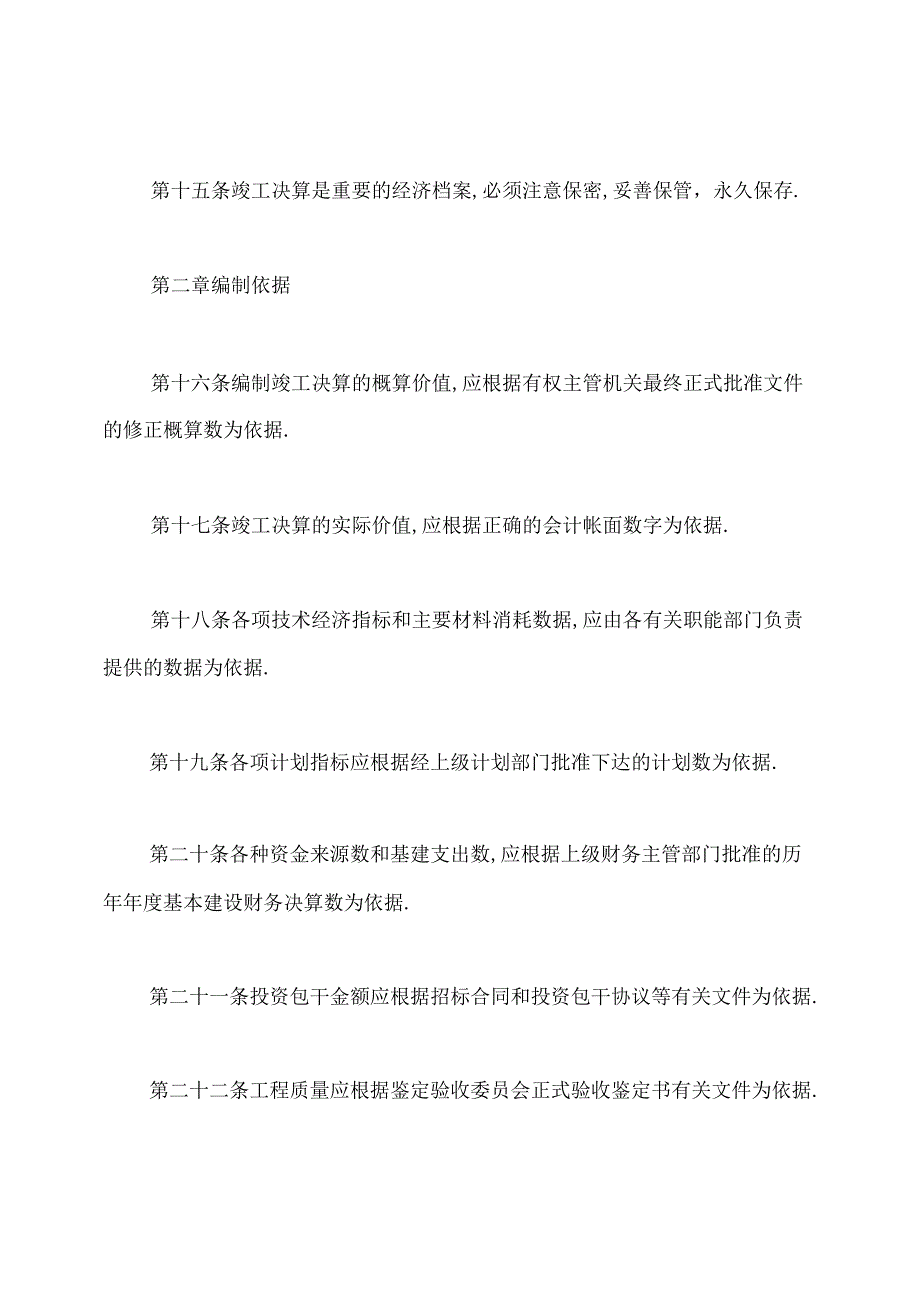 第十五条竣工决算是重要的经济档案,必须注意保密,妥善保管，永久保存.

第二章编制依据

第十六条编制竣工决算的概算价值,应根据有权主管机关最终正式批准文件的修正概算数为依据.

第十七条竣工决算的实际价值,应根据正确的会计帐面数字为依据.

第十八条各项技术经济指标和主要材料消耗数据,应由各有关职能部门负责提供的数据为依据.

第十九条各项计划指标应根据经上级计划部门批准下达的计划数为依据.

第二十条各种资金来源数和基建支出数,应根据上级财务主管部门批准的历年年度基本建设财务决算数为依据.

第二十一条投资包干金额应根据招标合同和投资包干协议等有关文件为依据.

第二十二条工程质量应根据鉴定验收委员会正式验收鉴定书有关文件为依据.